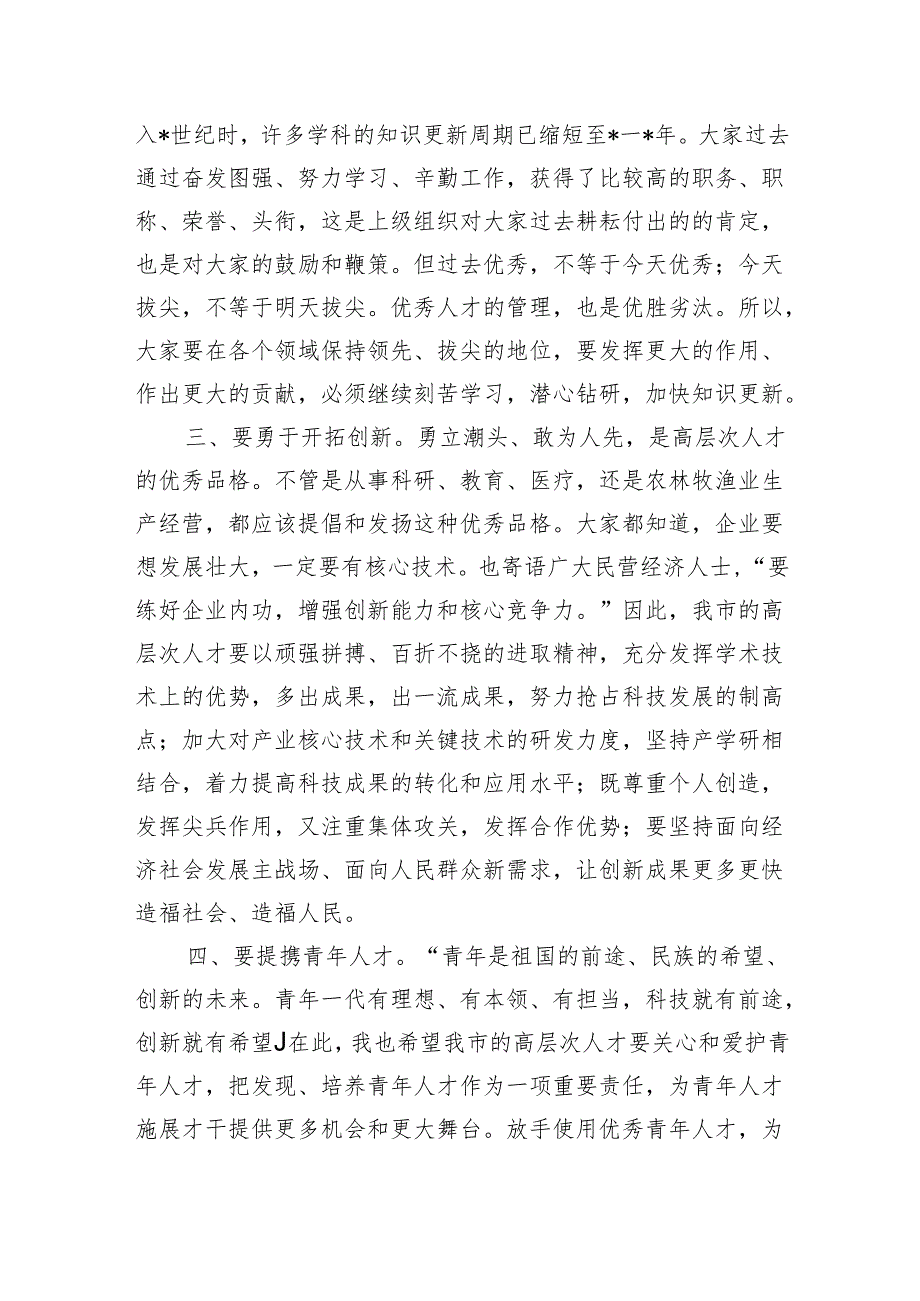 入*世纪时，许多学科的知识更新周期已缩短至*一*年。大家过去通过奋发图强、努力学习、辛勤工作，获得了比较高的职务、职称、荣誉、头衔，这是上级组织对大家过去耕耘付出的的肯定，也是对大家的鼓励和鞭策。但过去优秀，不等于今天优秀；今天拔尖，不等于明天拔尖。优秀人才的管理，也是优胜劣汰。所以，大家要在各个领域保持领先、拔尖的地位，要发挥更大的作用、作出更大的贡献，必须继续刻苦学习，潜心钻研，加快知识更新。

三、要勇于开拓创新。勇立潮头、敢为人先，是高层次人才的优秀品格。不管是从事科研、教育、医疗，还是农林牧渔业生产经营，都应该提倡和发扬这种优秀品格。大家都知道，企业要想发展壮大，一定要有核心技术。也寄语广大民营经济人士，“要练好企业内功，增强创新能力和核心竞争力。”因此，我市的高层次人才要以顽强拼搏、百折不挠的进取精神，充分发挥学术技术上的优势，多出成果，出一流成果，努力抢占科技发展的制高点；加大对产业核心技术和关键技术的研发力度，坚持产学研相结合，着力提高科技成果的转化和应用水平；既尊重个人创造，发挥尖兵作用，又注重集体攻关，发挥合作优势；要坚持面向经济社会发展主战场、面向人民群众新需求，让创新成果更多更快造福社会、造福人民。

四、要提携青年人才。“青年是祖国的前途、民族的希望、创新的未来。青年一代有理想、有本领、有担当，科技就有前途，创新就有希望J在此，我也希望我市的高层次人才要关心和爱护青年人才，把发现、培养青年人才作为一项重要责任，为青年人才施展才干提供更多机会和更大舞台。放手使用优秀青年人才，为